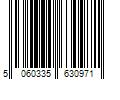 5 060335 630971